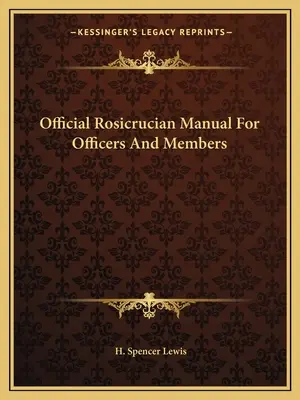 —KESSINGER'S LEGACY REPRINTS—

Official Rosicrucian Manual For Officers And Members

H. Spencer Lewis